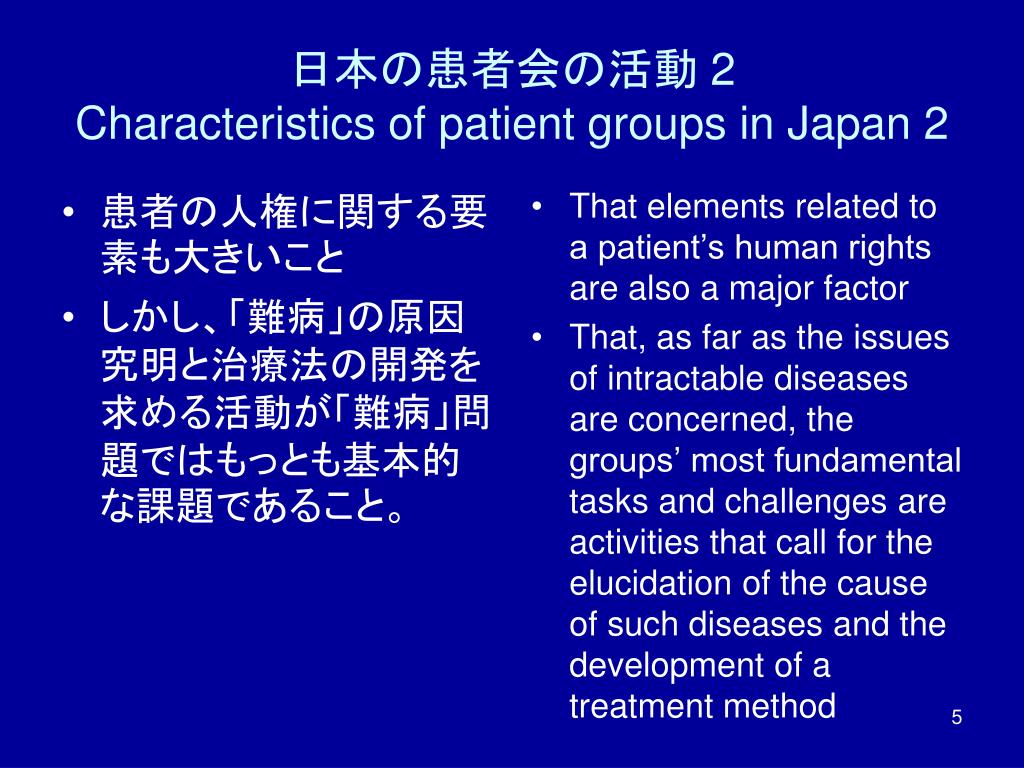 日本の患者会の活動２
Characteristics of patient groups in Japan 2

• 患者の人権に関する要素も大きいこと
• しかし､｢難病｣の原因究明と治療法の開発を求める活動が｢難病｣問題ではもっとも基本的な課題であること。

• That elements related to a patient’s human rights are also a major factor
• That, as far as the issues of intractable diseases are concerned, the groups’ most fundamental tasks and challenges are activities that call for the elucidation of the cause of such diseases and the development of a treatment method

5